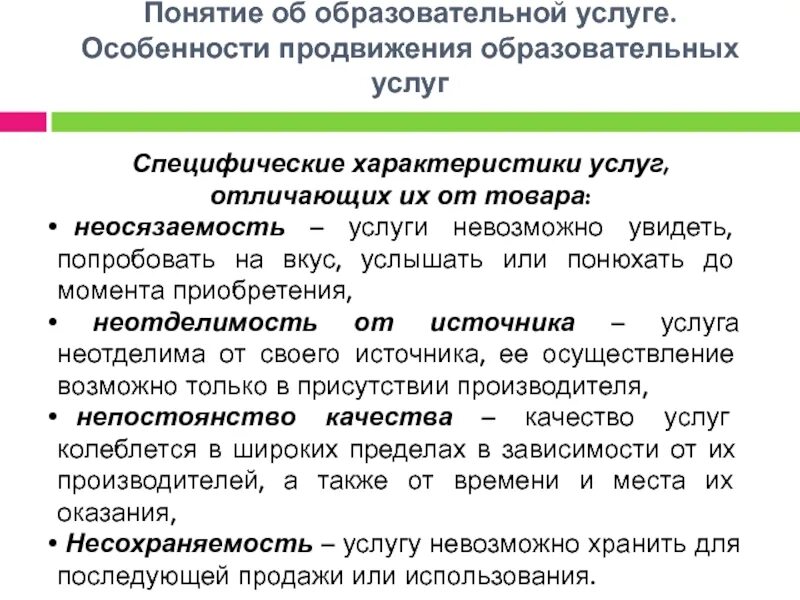 Понятие об образовательной услуге. Особенности продвижения образовательных услуг

Специфические характеристики услуг, отличающих их от товара:

• неосязаемость – услуги невозможно увидеть, попробовать на вкус, услышать или понюхать до момента приобретения,
• неотделимость от источника – услуга неотделима от своего источника, ее осуществление возможно только в присутствии производителя,
• непостоянство качества – качество услуг колеблется в широких пределах в зависимости от их производителей, а также от времени и места их оказания,
• Несохраняемость – услугу невозможно хранить для последующей продажи или использования.